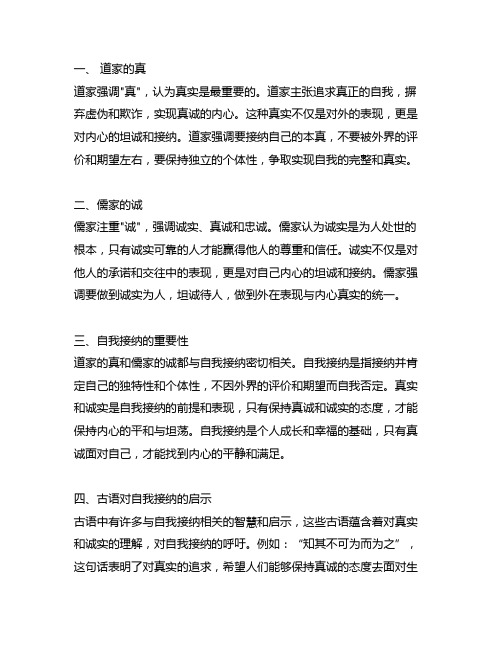 一、 道家的真
道家强调"真"，认为真实是最重要的。道家主张追求真正的自我，摒弃虚伪和欺诈，实现真诚的内心。这种真实不仅是对外的表现，更是对内心的坦诚和接纳。道家强调要接纳自己的本真，不要被外界的评价和期望左右，要保持独立的个体性，争取实现自我的完整和真实。

二、儒家的诚
儒家注重"诚"，强调诚实、真诚和忠诚。儒家认为诚实是为人处世的根本，只有诚实可靠的人才能赢得他人的尊重和信任。诚实不仅是对他人的承诺和交往中的表现，更是对自己内心的坦诚和接纳。儒家强调要做到诚实为人，坦诚待人，做到外在表现与内心真实的统一。

三、自我接纳的重要性
道家的真和儒家的诚都与自我接纳密切相关。自我接纳是指接纳并肯定自己的独特性和个体性，不因外界的评价和期望而自我否定。真实和诚实是自我接纳的前提和表现，只有保持真诚和诚实的态度，才能保持内心的平和与坦荡。自我接纳是个人成长和幸福的基础，只有真诚面对自己，才能找到内心的平静和满足。

四、古语对自我接纳的启示
古语中有许多与自我接纳相关的智慧和启示，这些古语蕴含着对真实和诚实的理解，对自我接纳的呼吁。例如：“知其不可为而为之”，这句话表明了对真实的追求，希望人们能够保持真诚的态度去面对生